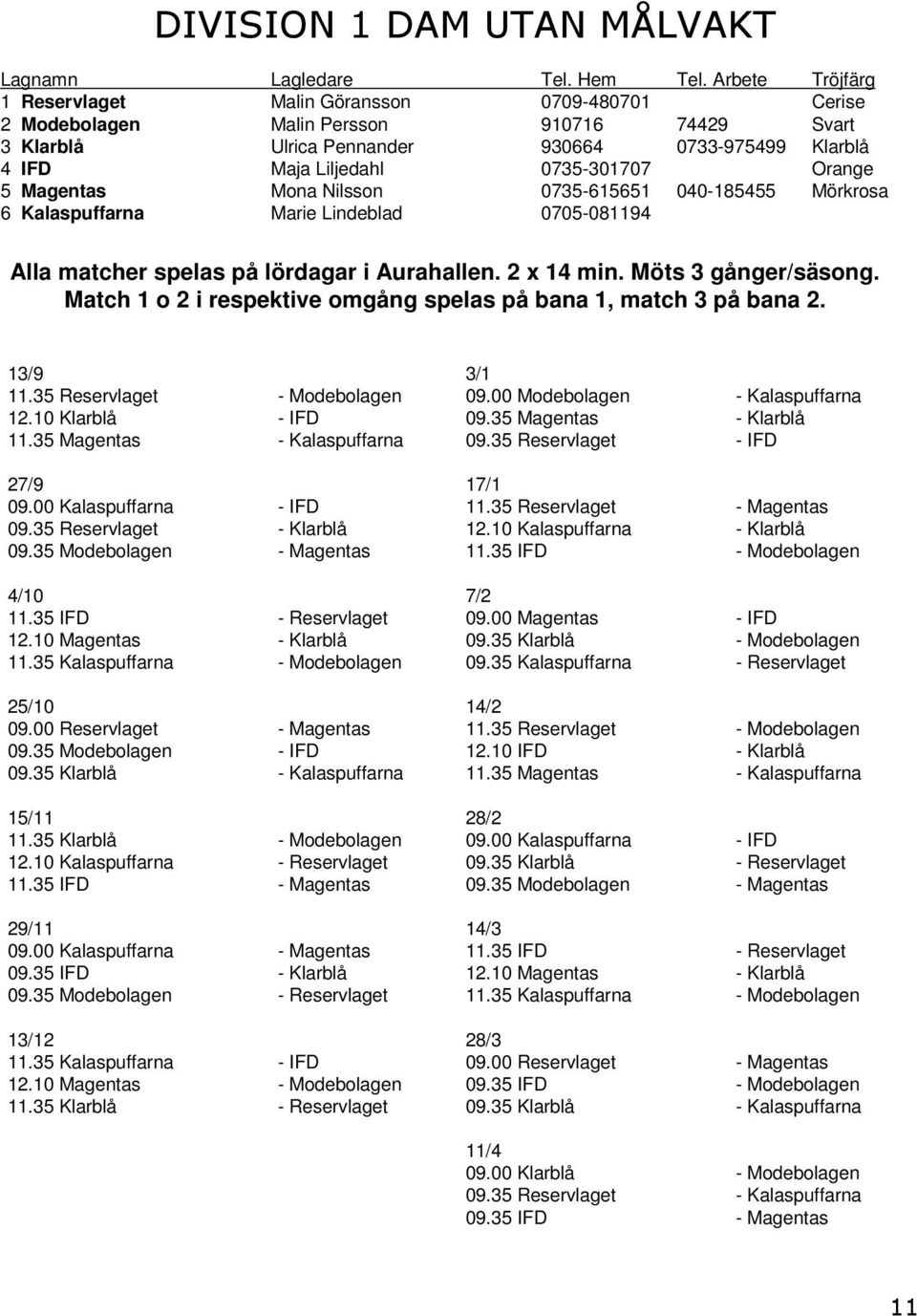 DIVISION 1 DAM UTAN MÅLVAKT

| Lagnamn | Lagledare | Tel. Hem | Tel. Arbete | Tröjfärg |
|---|---|---|---|---|
| 1 Reservlaget | Malin Göransson | 0709-480701 | | Cerise |
| 2 Modebolagen | Malin Persson | 910716 | 74429 | Svart |
| 3 Klarblå | Ulrica Pennander | 930664 | 0733-975499 | Klarblå |
| 4 IFD | Maja Liljedahl | 0735-301707 | | Orange |
| 5 Magentas | Mona Nilsson | 0735-615651 | 040-185455 | Mörkrosa |
| 6 Kalaspuffarna | Marie Lindeblad | 0705-081194 | | |

Alla matcher spelas på lördagar i Aurahallen. 2 x 14 min. Möts 3 gånger/säsong. Match 1 o 2 i respektive omgång spelas på bana 1, match 3 på bana 2.

13/9
11.35 Reservlaget - Modebolagen
12.10 Klarblå - IFD
11.35 Magentas - Kalaspuffarna

27/9
09.00 Kalaspuffarna - IFD
09.35 Reservlaget - Klarblå
09.35 Modebolagen - Magentas

4/10
11.35 IFD - Reservlaget
12.10 Magentas - Klarblå
11.35 Kalaspuffarna - Modebolagen

25/10
09.00 Reservlaget - Magentas
09.35 Modebolagen - IFD
09.35 Klarblå - Kalaspuffarna

15/11
11.35 Klarblå - Modebolagen
12.10 Kalaspuffarna - Reservlaget
11.35 IFD - Magentas

29/11
09.00 Kalaspuffarna - Magentas
09.35 IFD - Klarblå
09.35 Modebolagen - Reservlaget

13/12
11.35 Kalaspuffarna - IFD
12.10 Magentas - Modebolagen
11.35 Klarblå - Reservlaget

3/1
09.00 Modebolagen - Kalaspuffarna
09.35 Magentas - Klarblå
09.35 Reservlaget - IFD

17/1
11.35 Reservlaget - Magentas
12.10 Kalaspuffarna - Klarblå
11.35 IFD - Modebolagen

7/2
09.00 Magentas - IFD
09.35 Klarblå - Modebolagen
09.35 Kalaspuffarna - Reservlaget

14/2
11.35 Reservlaget - Modebolagen
12.10 IFD - Klarblå
11.35 Magentas - Kalaspuffarna

28/2
09.00 Kalaspuffarna - IFD
09.35 Klarblå - Reservlaget
09.35 Modebolagen - Magentas

14/3
11.35 IFD - Reservlaget
12.10 Magentas - Klarblå
11.35 Kalaspuffarna - Modebolagen

28/3
09.00 Reservlaget - Magentas
09.35 IFD - Modebolagen
09.35 Klarblå - Kalaspuffarna

11/4
09.00 Klarblå - Modebolagen
09.35 Reservlaget - Kalaspuffarna
09.35 IFD - Magentas

11